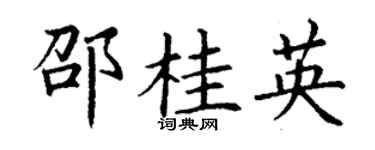 邵桂英
词典网